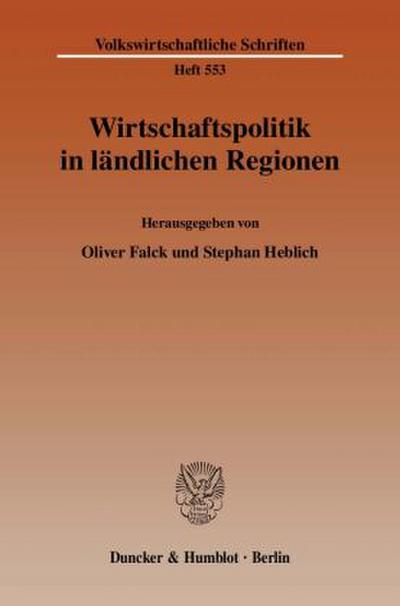 Volkswirtschaftliche Schriften

Heft 553

Wirtschaftspolitik in ländlichen Regionen

Herausgegeben von

Oliver Falck und Stephan Heblich

Duncker & Humblot · Berlin